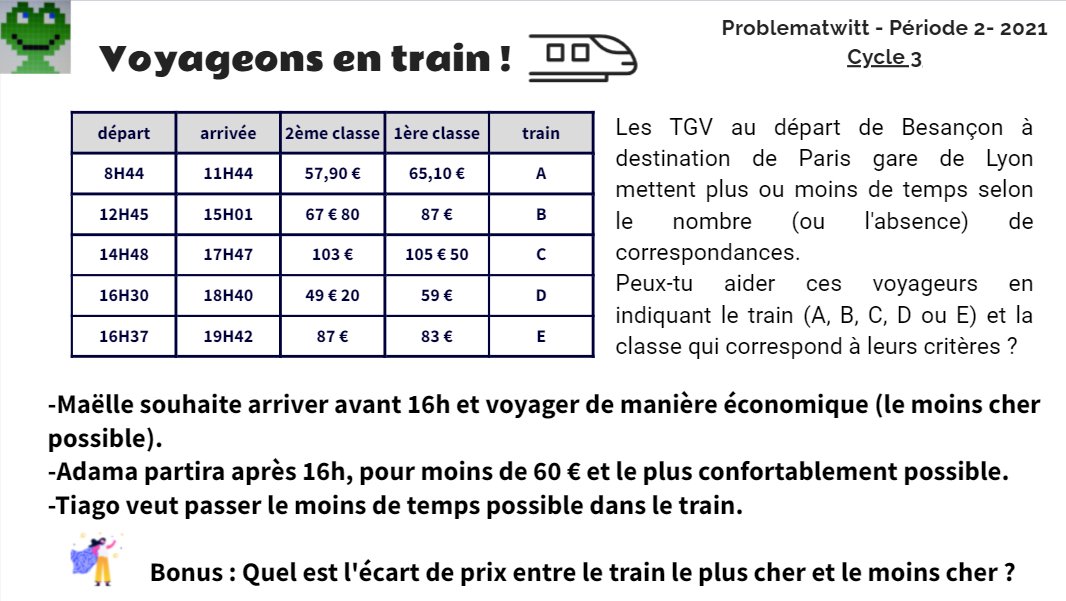 Voyageons en train !

Problematwitt - Période 2- 2021
Cycle 3

| départ | arrivée | 2ème classe | 1ère classe | train |
|---|---|---|---|---|
| 8H44 | 11H44 | 57,90 € | 65,10 € | A |
| 12H45 | 15H01 | 67 € 80 | 87 € | B |
| 14H48 | 17H47 | 103 € | 105 € 50 | C |
| 16H30 | 18H40 | 49 € 20 | 59 € | D |
| 16H37 | 19H42 | 87 € | 83 € | E |

Les TGV au départ de Besançon à destination de Paris gare de Lyon mettent plus ou moins de temps selon le nombre (ou l'absence) de correspondances.
Peux-tu aider ces voyageurs en indiquant le train (A, B, C, D ou E) et la classe qui correspond à leurs critères ?

-Maëlle souhaite arriver avant 16h et voyager de manière économique (le moins cher possible).
-Adama partira après 16h, pour moins de 60 € et le plus confortablement possible.
-Tiago veut passer le moins de temps possible dans le train.

Bonus : Quel est l'écart de prix entre le train le plus cher et le moins cher ?